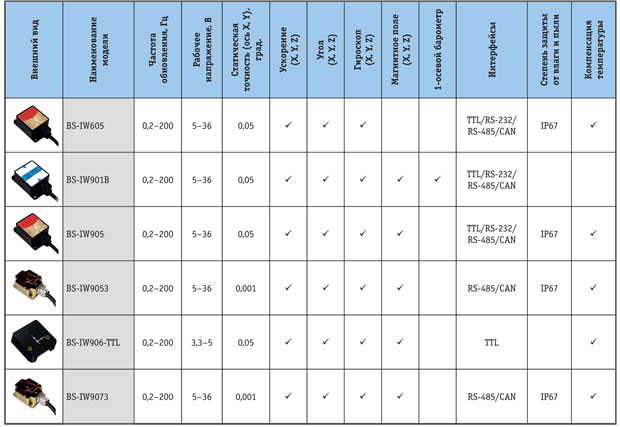 | Внешний вид | Наименование модели | Частота обновления, Гц | Рабочее напряжение, В | Статическая точность (ось X, Y), град. | Ускорение (X, Y, Z) | Угол (X, Y, Z) | Гироскоп (X, Y, Z) | Магнитное поле (X, Y, Z) | 1-осевой барометр | Интерфейсы | Степень защиты от влаги и пыли | Компенсация температуры |
|---|---|---|---|---|---|---|---|---|---|---|---|---|
| | BS-IW605 | 0,2–200 | 5–36 | 0,05 | ✓ | ✓ | ✓ | | | TTL/RS-232/ RS-485/CAN | IP67 | ✓ |
| | BS-IW901B | 0,2–200 | 5–36 | 0,05 | ✓ | ✓ | ✓ | ✓ | ✓ | TTL/RS-232/ RS-485/CAN | | |
| | BS-IW905 | 0,2–200 | 5–36 | 0,05 | ✓ | ✓ | ✓ | ✓ | | TTL/RS-232/ RS-485/CAN | IP67 | ✓ |
| | BS-IW9053 | 0,2–200 | 5–36 | 0,001 | ✓ | ✓ | ✓ | ✓ | | RS-485/CAN | IP67 | ✓ |
| | BS-IW906-TTL | 0,2–200 | 3,3–5 | 0,05 | ✓ | ✓ | ✓ | ✓ | | TTL | | ✓ |
| | BS-IW9073 | 0,2–200 | 5–36 | 0,001 | ✓ | ✓ | ✓ | ✓ | | RS-485/CAN | IP67 | ✓ |